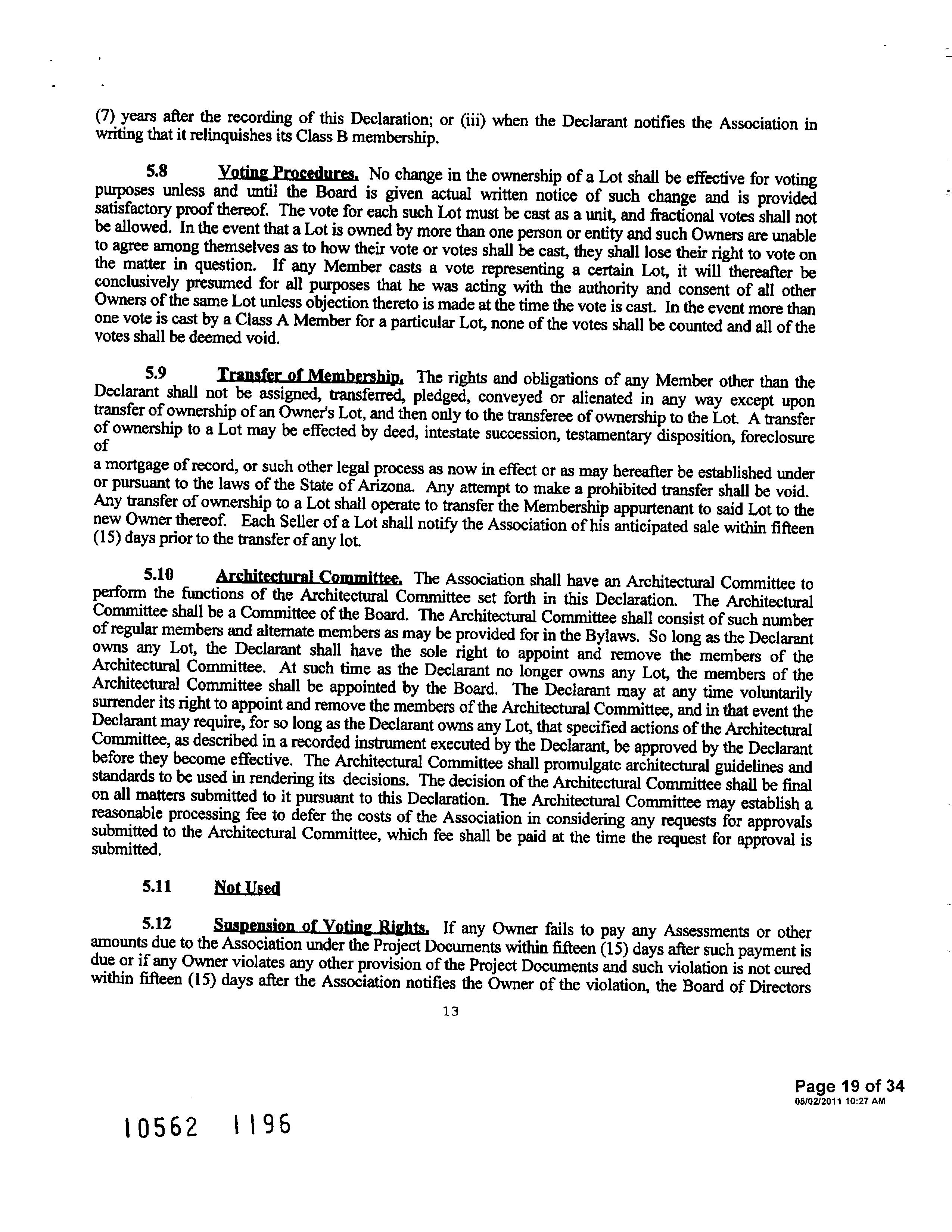 (7) years after the recording of this Declaration; or (iii) when the Declarant notifies the Association in writing that it relinquishes its Class B membership.

5.8 Voting Procedures. No change in the ownership of a Lot shall be effective for voting purposes unless and until the Board is given actual written notice of such change and is provided satisfactory proof thereof. The vote for each such Lot must be cast as a unit, and fractional votes shall not be allowed. In the event that a Lot is owned by more than one person or entity and such Owners are unable to agree among themselves as to how their vote or votes shall be cast, they shall lose their right to vote on the matter in question. If any Member casts a vote representing a certain Lot, it will thereafter be conclusively presumed for all purposes that he was acting with the authority and consent of all other Owners of the same Lot unless objection thereto is made at the time the vote is cast. In the event more than one vote is cast by a Class A Member for a particular Lot, none of the votes shall be counted and all of the votes shall be deemed void.

5.9 Transfer of Membership. The rights and obligations of any Member other than the Declarant shall not be assigned, transferred, pledged, conveyed or alienated in any way except upon transfer of ownership of an Owner's Lot, and then only to the transferee of ownership to the Lot. A transfer of ownership to a Lot may be effected by deed, intestate succession, testamentary disposition, foreclosure of

a mortgage of record, or such other legal process as now in effect or as may hereafter be established under or pursuant to the laws of the State of Arizona. Any attempt to make a prohibited transfer shall be void. Any transfer of ownership to a Lot shall operate to transfer the Membership appurtenant to said Lot to the new Owner thereof. Each Seller of a Lot shall notify the Association of his anticipated sale within fifteen (15) days prior to the transfer of any lot.

5.10 Architectural Committee. The Association shall have an Architectural Committee to perform the functions of the Architectural Committee set forth in this Declaration. The Architectural Committee shall be a Committee of the Board. The Architectural Committee shall consist of such number of regular members and alternate members as may be provided for in the Bylaws. So long as the Declarant owns any Lot, the Declarant shall have the sole right to appoint and remove the members of the Architectural Committee. At such time as the Declarant no longer owns any Lot, the members of the Architectural Committee shall be appointed by the Board. The Declarant may at any time voluntarily surrender its right to appoint and remove the members of the Architectural Committee, and in that event the Declarant may require, for so long as the Declarant owns any Lot, that specified actions of the Architectural Committee, as described in a recorded instrument executed by the Declarant, be approved by the Declarant before they become effective. The Architectural Committee shall promulgate architectural guidelines and standards to be used in rendering its decisions. The decision of the Architectural Committee shall be final on all matters submitted to it pursuant to this Declaration. The Architectural Committee may establish a reasonable processing fee to defer the costs of the Association in considering any requests for approvals submitted to the Architectural Committee, which fee shall be paid at the time the request for approval is submitted.

5.11 Not Used

5.12 Suspension of Voting Rights. If any Owner fails to pay any Assessments or other amounts due to the Association under the Project Documents within fifteen (15) days after such payment is due or if any Owner violates any other provision of the Project Documents and such violation is not cured within fifteen (15) days after the Association notifies the Owner of the violation, the Board of Directors

13

Page 19 of 34
05/02/2011 10:27 AM

10562 1196